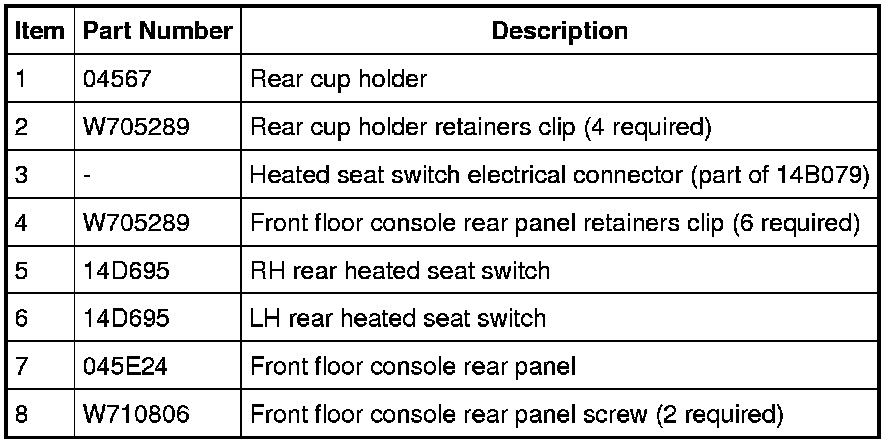 | Item | Part Number | Description |
|---|---|---|
| 1 | 04567 | Rear cup holder |
| 2 | W705289 | Rear cup holder retainers clip (4 required) |
| 3 | - | Heated seat switch electrical connector (part of 14B079) |
| 4 | W705289 | Front floor console rear panel retainers clip (6 required) |
| 5 | 14D695 | RH rear heated seat switch |
| 6 | 14D695 | LH rear heated seat switch |
| 7 | 045E24 | Front floor console rear panel |
| 8 | W710806 | Front floor console rear panel screw (2 required) |